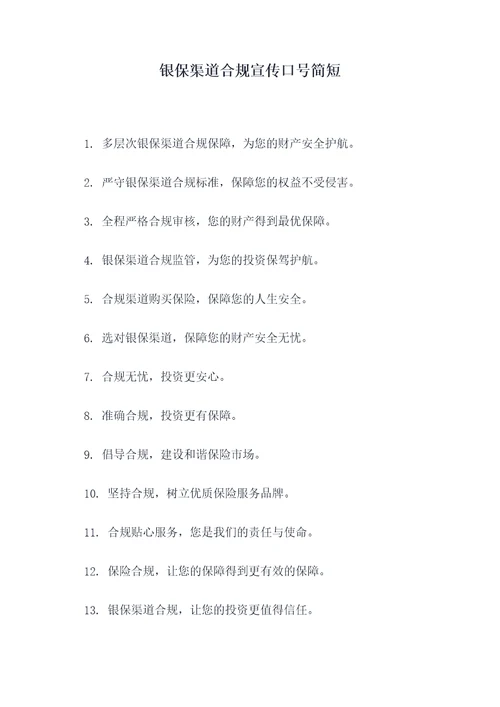 银保渠道合规宣传口号简短

1. 多层次银保渠道合规保障，为您的财产安全护航。

2. 严守银保渠道合规标准，保障您的权益不受侵害。

3. 全程严格合规审核，您的财产得到最优保障。

4. 银保渠道合规监管，为您的投资保驾护航。

5. 合规渠道购买保险，保障您的人生安全。

6. 选对银保渠道，保障您的财产安全无忧。

7. 合规无忧，投资更安心。

8. 准确合规，投资更有保障。

9. 倡导合规，建设和谐保险市场。

10. 坚持合规，树立优质保险服务品牌。

11. 合规贴心服务，您是我们的责任与使命。

12. 保险合规，让您的保障得到更有效的保障。

13. 银保渠道合规，让您的投资更值得信任。